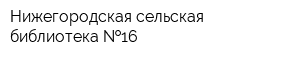 Нижегородская сельская библиотека №16